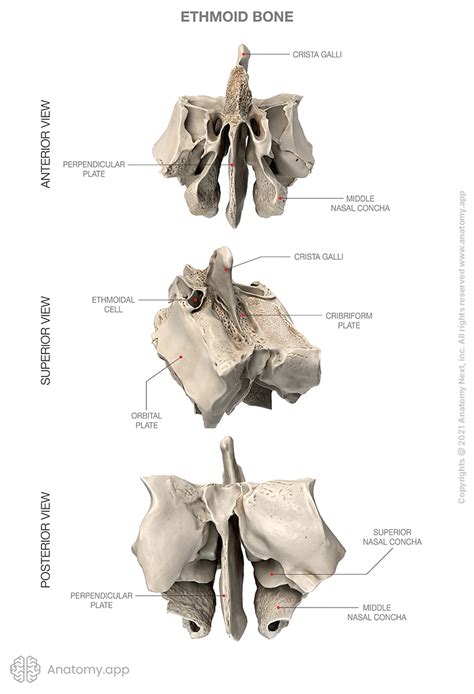 ETHMOID BONE

ANTERIOR VIEW

CRISTA GALLI

PERPENDICULAR PLATE

MIDDLE NASAL CONCHA

SUPERIOR VIEW

CRISTA GALLI

ETHMOIDAL CELL

CRIBRIFORM PLATE

ORBITAL PLATE

POSTERIOR VIEW

SUPERIOR NASAL CONCHA

PERPENDICULAR PLATE

MIDDLE NASAL CONCHA

Copyrights @ 2021 Anatomy Next, Inc. All rights reserved www.anatomy.app

Anatomy.app